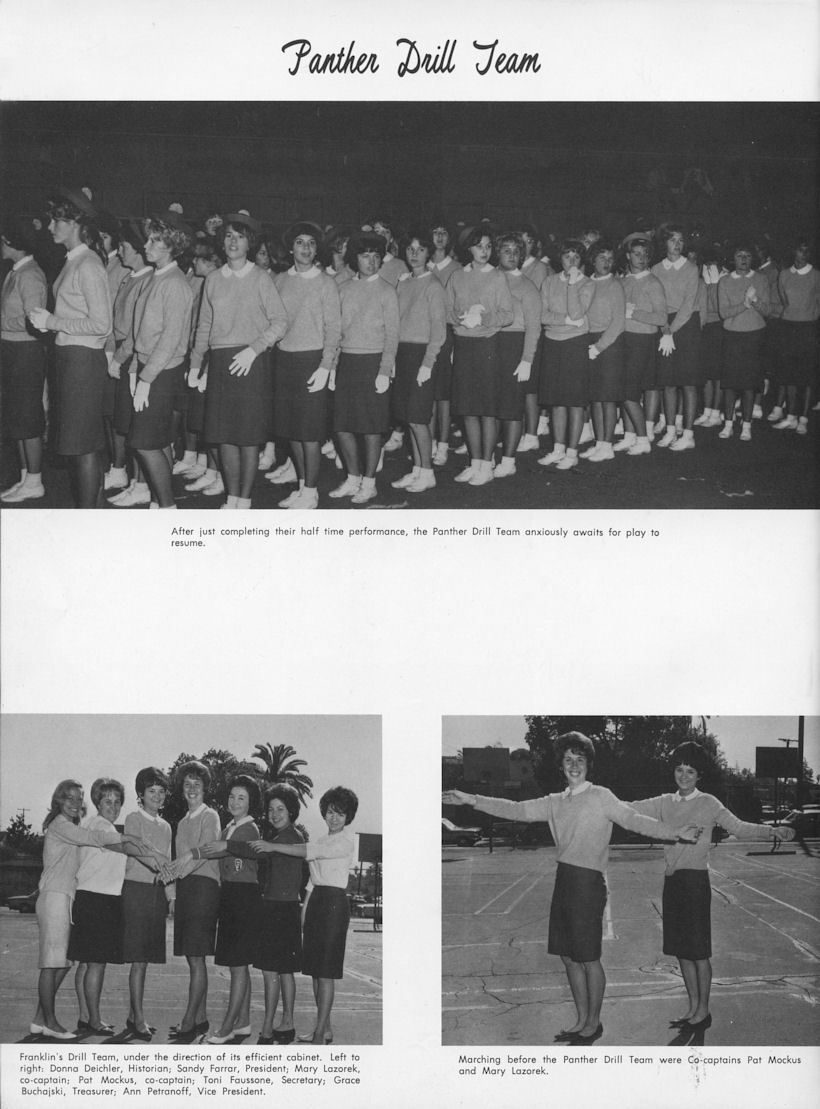 Panther Drill Team

After just completing their half time performance, the Panther Drill Team anxiously awaits for play to resume.

Franklin's Drill Team, under the direction of its efficient cabinet. Left to right: Donna Deichler, Historian; Sandy Farrar, President; Mary Lazorek, co-captain; Pat Mockus, co-captain; Toni Faussone, Secretary; Grace Buchajski, Treasurer; Ann Petranoff, Vice President.

Marching before the Panther Drill Team were Co-captains Pat Mockus and Mary Lazorek.